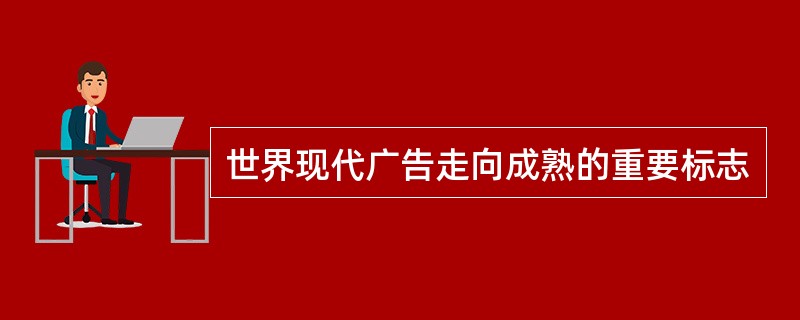 世界现代广告走向成熟的重要标志